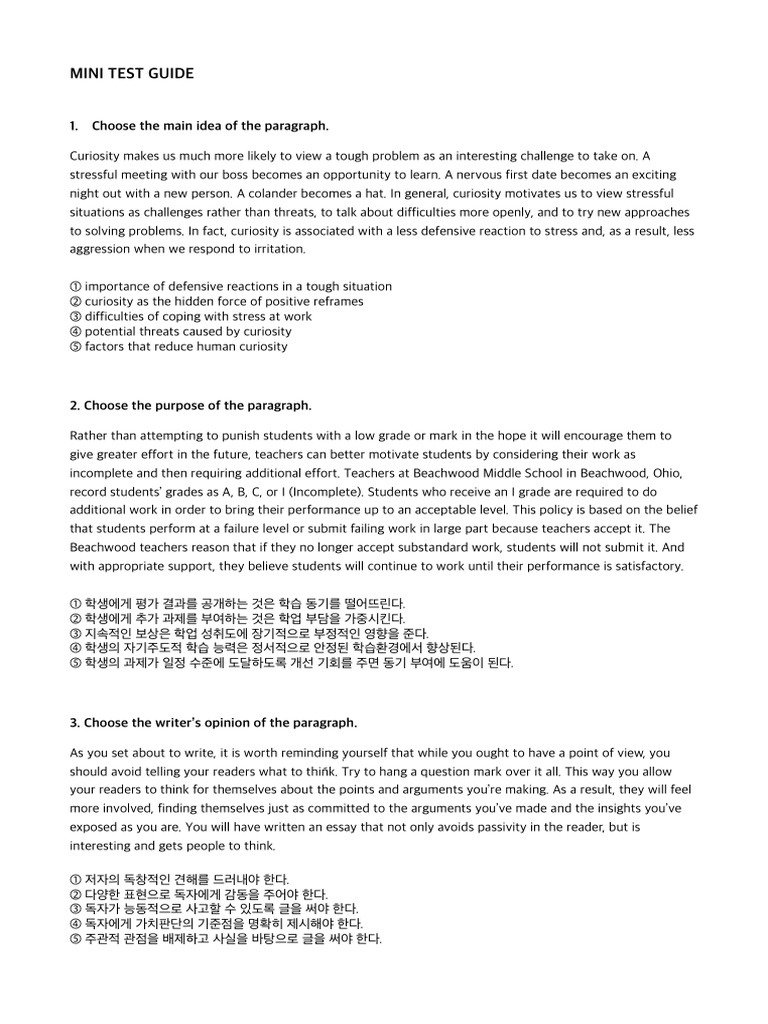 MINI TEST GUIDE

1. Choose the main idea of the paragraph.

Curiosity makes us much more likely to view a tough problem as an interesting challenge to take on. A stressful meeting with our boss becomes an opportunity to learn. A nervous first date becomes an exciting night out with a new person. A colander becomes a hat. In general, curiosity motivates us to view stressful situations as challenges rather than threats, to talk about difficulties more openly, and to try new approaches to solving problems. In fact, curiosity is associated with a less defensive reaction to stress and, as a result, less aggression when we respond to irritation.

① importance of defensive reactions in a tough situation
② curiosity as the hidden force of positive reframes
③ difficulties of coping with stress at work
④ potential threats caused by curiosity
⑤ factors that reduce human curiosity

2. Choose the purpose of the paragraph.

Rather than attempting to punish students with a low grade or mark in the hope it will encourage them to give greater effort in the future, teachers can better motivate students by considering their work as incomplete and then requiring additional effort. Teachers at Beachwood Middle School in Beachwood, Ohio, record students' grades as A, B, C, or I (Incomplete). Students who receive an I grade are required to do additional work in order to bring their performance up to an acceptable level. This policy is based on the belief that students perform at a failure level or submit failing work in large part because teachers accept it. The Beachwood teachers reason that if they no longer accept substandard work, students will not submit it. And with appropriate support, they believe students will continue to work until their performance is satisfactory.

① 학생에게 평가 결과를 공개하는 것은 학습 동기를 떨어뜨린다.
② 학생에게 추가 과제를 부여하는 것은 학업 부담을 가중시킨다.
③ 지속적인 보상은 학업 성취도에 장기적으로 부정적인 영향을 준다.
④ 학생의 자기주도적 학습 능력은 정서적으로 안정된 학습환경에서 향상된다.
⑤ 학생의 과제가 일정 수준에 도달하도록 개선 기회를 주면 동기 부여에 도움이 된다.

3. Choose the writer's opinion of the paragraph.

As you set about to write, it is worth reminding yourself that while you ought to have a point of view, you should avoid telling your readers what to think. Try to hang a question mark over it all. This way you allow your readers to think for themselves about the points and arguments you're making. As a result, they will feel more involved, finding themselves just as committed to the arguments you've made and the insights you've exposed as you are. You will have written an essay that not only avoids passivity in the reader, but is interesting and gets people to think.

① 저자의 독창적인 견해를 드러내야 한다.
② 다양한 표현으로 독자에게 감동을 주어야 한다.
③ 독자가 능동적으로 사고할 수 있도록 글을 써야 한다.
④ 독자에게 가치판단의 기준점을 명확히 제시해야 한다.
⑤ 주관적 관점을 배제하고 사실을 바탕으로 글을 써야 한다.